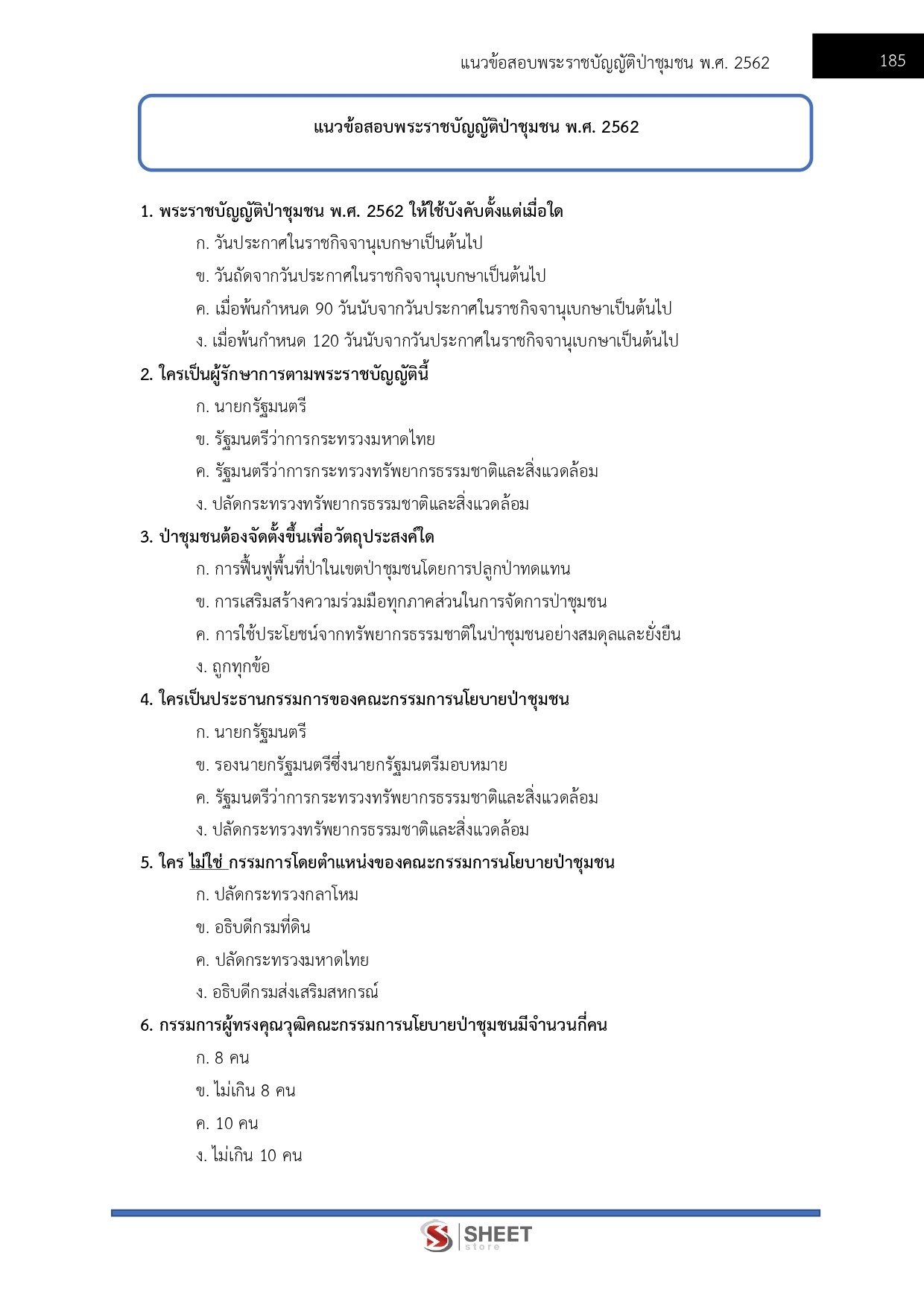 แนวข้อสอบพระราชบัญญัติป่าชุมชน พ.ศ. 2562

185

แนวข้อสอบพระราชบัญญัติป่าชุมชน พ.ศ. 2562

1. พระราชบัญญัติป่าชุมชน พ.ศ. 2562 ให้ใช้บังคับตั้งแต่เมื่อใด

ก. วันประกาศในราชกิจจานุเบกษาเป็นต้นไป

ข. วันถัดจากวันประกาศในราชกิจจานุเบกษาเป็นต้นไป

ค. เมื่อพ้นกำหนด 90 วันนับจากวันประกาศในราชกิจจานุเบกษาเป็นต้นไป

ง. เมื่อพ้นกำหนด 120 วันนับจากวันประกาศในราชกิจจานุเบกษาเป็นต้นไป

2. ใครเป็นผู้รักษาการตามพระราชบัญญัตินี้

ก. นายกรัฐมนตรี

ข. รัฐมนตรีว่าการกระทรวงมหาดไทย

ค. รัฐมนตรีว่าการกระทรวงทรัพยากรธรรมชาติและสิ่งแวดล้อม

ง. ปลัดกระทรวงทรัพยากรธรรมชาติและสิ่งแวดล้อม

3. ป่าชุมชนต้องจัดตั้งขึ้นเพื่อวัตถุประสงค์ใด

ก. การฟื้นฟูพื้นที่ป่าในเขตป่าชุมชนโดยการปลูกป่าทดแทน

ข. การเสริมสร้างความร่วมมือทุกภาคส่วนในการจัดการป่าชุมชน

ค. การใช้ประโยชน์จากทรัพยากรธรรมชาติในป่าชุมชนอย่างสมดุลและยั่งยืน

ง. ถูกทุกข้อ

4. ใครเป็นประธานกรรมการของคณะกรรมการนโยบายป่าชุมชน

ก. นายกรัฐมนตรี

ข. รองนายกรัฐมนตรีซึ่งนายกรัฐมนตรีมอบหมาย

ค. รัฐมนตรีว่าการกระทรวงทรัพยากรธรรมชาติและสิ่งแวดล้อม

ง. ปลัดกระทรวงทรัพยากรธรรมชาติและสิ่งแวดล้อม

5. ใคร ไม่ใช่ กรรมการโดยตำแหน่งของคณะกรรมการนโยบายป่าชุมชน

ก. ปลัดกระทรวงกลาโหม

ข. อธิบดีกรมที่ดิน

ค. ปลัดกระทรวงมหาดไทย

ง. อธิบดีกรมส่งเสริมสหกรณ์

6. กรรมการผู้ทรงคุณวุฒิคณะกรรมการนโยบายป่าชุมชนมีจำนวนกี่คน

ก. 8 คน

ข. ไม่เกิน 8 คน

ค. 10 คน

ง. ไม่เกิน 10 คน

SHEET store